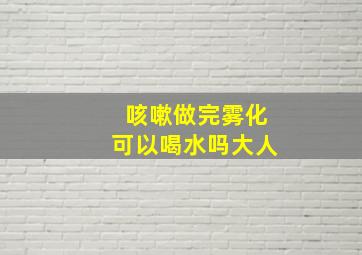 咳嗽做完雾化
可以喝水吗大人